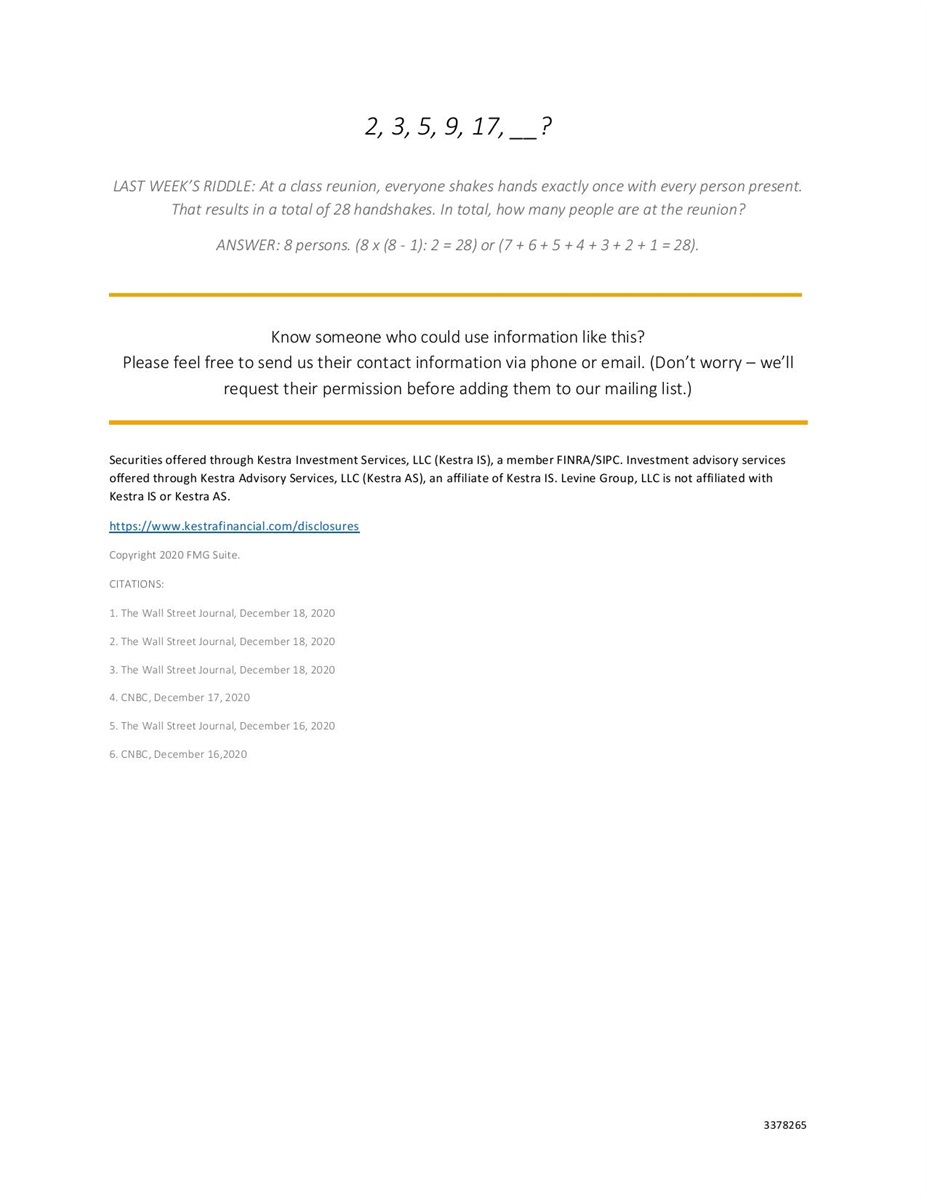 2, 3, 5, 9, 17, __?

LAST WEEK'S RIDDLE: At a class reunion, everyone shakes hands exactly once with every person present. That results in a total of 28 handshakes. In total, how many people are at the reunion?

ANSWER: 8 persons. (8 x (8 - 1): 2 = 28) or (7 + 6 + 5 + 4 + 3 + 2 + 1 = 28).

Know someone who could use information like this?
Please feel free to send us their contact information via phone or email. (Don't worry – we'll request their permission before adding them to our mailing list.)

Securities offered through Kestra Investment Services, LLC (Kestra IS), a member FINRA/SIPC. Investment advisory services offered through Kestra Advisory Services, LLC (Kestra AS), an affiliate of Kestra IS. Levine Group, LLC is not affiliated with Kestra IS or Kestra AS.

https://www.kestrafinancial.com/disclosures

Copyright 2020 FMG Suite.

CITATIONS:

1. The Wall Street Journal, December 18, 2020

2. The Wall Street Journal, December 18, 2020

3. The Wall Street Journal, December 18, 2020

4. CNBC, December 17, 2020

5. The Wall Street Journal, December 16, 2020

6. CNBC, December 16,2020

3378265